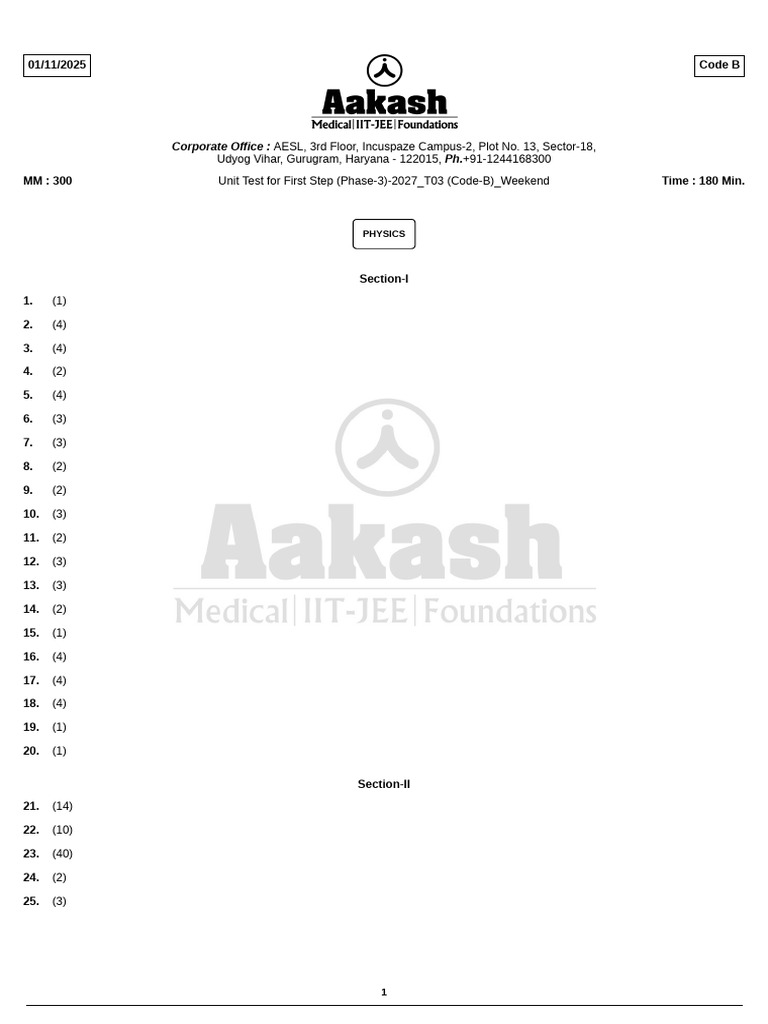 01/11/2025

Code B

Aakash
Medical|IIT-JEE|Foundations

Corporate Office : AESL, 3rd Floor, Incuspaze Campus-2, Plot No. 13, Sector-18, Udyog Vihar, Gurugram, Haryana - 122015, Ph.+91-1244168300

MM : 300

Unit Test for First Step (Phase-3)-2027_T03 (Code-B)_Weekend

Time : 180 Min.

PHYSICS

Section-I

1. (1)
2. (4)
3. (4)
4. (2)
5. (4)
6. (3)
7. (3)
8. (2)
9. (2)
10. (3)
11. (2)
12. (3)
13. (3)
14. (2)
15. (1)
16. (4)
17. (4)
18. (4)
19. (1)
20. (1)

Aakash
Medical|IIT-JEE|Foundations

Section-II

21. (14)
22. (10)
23. (40)
24. (2)
25. (3)

1